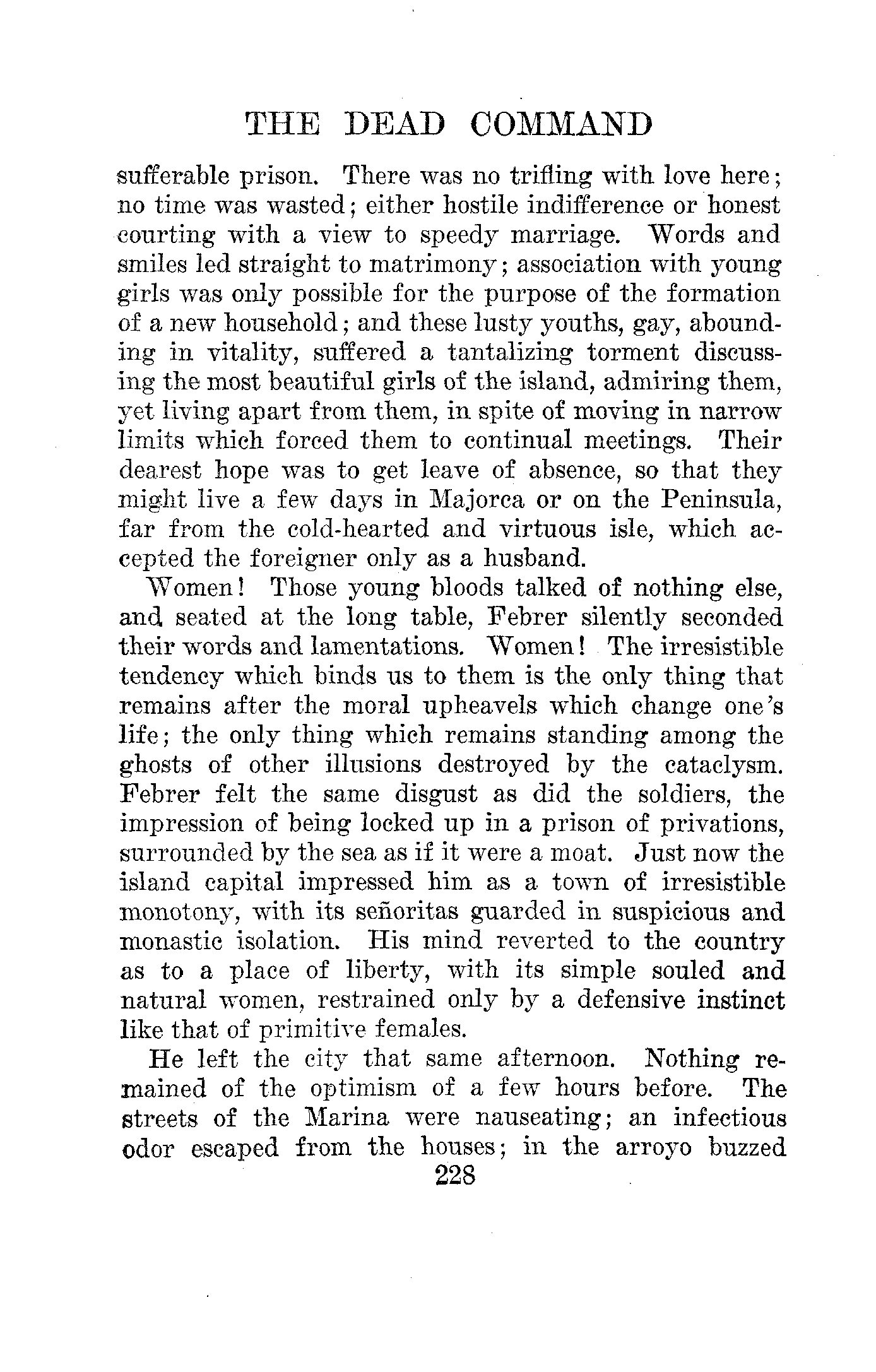 THE DEAD COMMAND

sufferable prison. There was no trifling with love here; no time was wasted; either hostile indifference or honest courting with a view to speedy marriage. Words and smiles led straight to matrimony; association with young girls was only possible for the purpose of the formation of a new household; and these lusty youths, gay, abounding in vitality, suffered a tantalizing torment discussing the most beautiful girls of the island, admiring them, yet living apart from them, in spite of moving in narrow limits which forced them to continual meetings. Their dearest hope was to get leave of absence, so that they might live a few days in Majorca or on the Peninsula, far from the cold-hearted and virtuous isle, which accepted the foreigner only as a husband.

Women! Those young bloods talked of nothing else, and seated at the long table, Febrer silently seconded their words and lamentations. Women! The irresistible tendency which binds us to them is the only thing that remains after the moral upheavels which change one's life; the only thing which remains standing among the ghosts of other illusions destroyed by the cataclysm. Febrer felt the same disgust as did the soldiers, the impression of being locked up in a prison of privations, surrounded by the sea as if it were a moat. Just now the island capital impressed him as a town of irresistible monotony, with its señoritas guarded in suspicious and monastic isolation. His mind reverted to the country as to a place of liberty, with its simple souled and natural women, restrained only by a defensive instinct like that of primitive females.

He left the city that same afternoon. Nothing remained of the optimism of a few hours before. The streets of the Marina were nauseating; an infectious odor escaped from the houses; in the arroyo buzzed

228